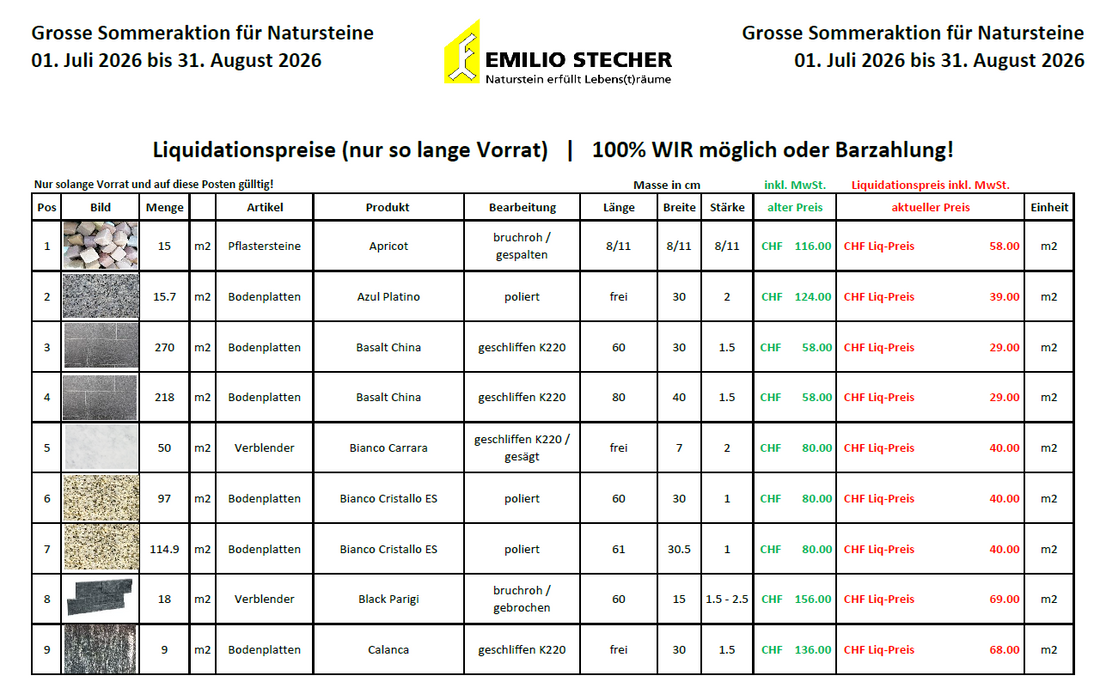 Grosse Sommeraktion für Natursteine
01. Juli 2026 bis 31. August 2026

EMILIO STECHER
Naturstein erfüllt Lebens(t)räume

Grosse Sommeraktion für Natursteine
01. Juli 2026 bis 31. August 2026

Liquidationspreise (nur so lange Vorrat) | 100% WIR möglich oder Barzahlung!

Nur solange Vorrat und auf diese Posten gülltig!
Masse in cm
inkl. MwSt.
Liquidationspreis inkl. MwSt.

| Pos | Bild | Menge | | Artikel | Produkt | Bearbeitung | Länge | Breite | Stärke | alter Preis | aktueller Preis | Einheit |
|---|---|---|---|---|---|---|---|---|---|---|---|---|
| 1 | | 15 | m2 | Pflastersteine | Apricot | bruchroh / gespalten | 8/11 | 8/11 | 8/11 | CHF 116.00 | CHF Liq-Preis 58.00 | m2 |
| 2 | | 15.7 | m2 | Bodenplatten | Azul Platino | poliert | frei | 30 | 2 | CHF 124.00 | CHF Liq-Preis 39.00 | m2 |
| 3 | | 270 | m2 | Bodenplatten | Basalt China | geschliffen K220 | 60 | 30 | 1.5 | CHF 58.00 | CHF Liq-Preis 29.00 | m2 |
| 4 | | 218 | m2 | Bodenplatten | Basalt China | geschliffen K220 | 80 | 40 | 1.5 | CHF 58.00 | CHF Liq-Preis 29.00 | m2 |
| 5 | | 50 | m2 | Verblender | Bianco Carrara | geschliffen K220 / gesägt | frei | 7 | 2 | CHF 80.00 | CHF Liq-Preis 40.00 | m2 |
| 6 | | 97 | m2 | Bodenplatten | Bianco Cristallo ES | poliert | 60 | 30 | 1 | CHF 80.00 | CHF Liq-Preis 40.00 | m2 |
| 7 | | 114.9 | m2 | Bodenplatten | Bianco Cristallo ES | poliert | 61 | 30.5 | 1 | CHF 80.00 | CHF Liq-Preis 40.00 | m2 |
| 8 | | 18 | m2 | Verblender | Black Parigi | bruchroh / gebrochen | 60 | 15 | 1.5 - 2.5 | CHF 156.00 | CHF Liq-Preis 69.00 | m2 |
| 9 | | 9 | m2 | Bodenplatten | Calanca | geschliffen K220 | frei | 30 | 1.5 | CHF 136.00 | CHF Liq-Preis 68.00 | m2 |